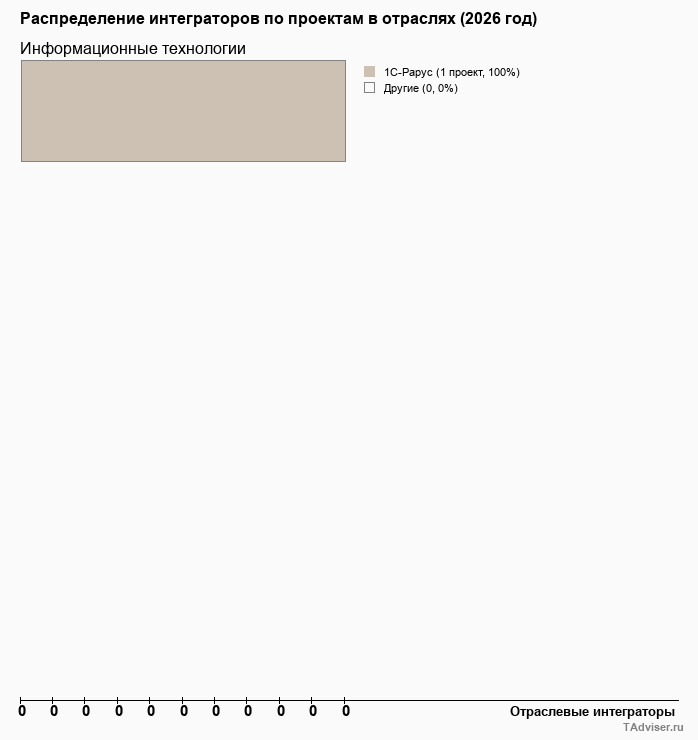 Распределение интеграторов по проектам в отраслях (2026 год)

Информационные технологии

1С-Рарус (1 проект, 100%)
Другие (0, 0%)

0 0 0 0 0 0 0 0 0 0 0

Отраслевые интеграторы

TAdviser.ru